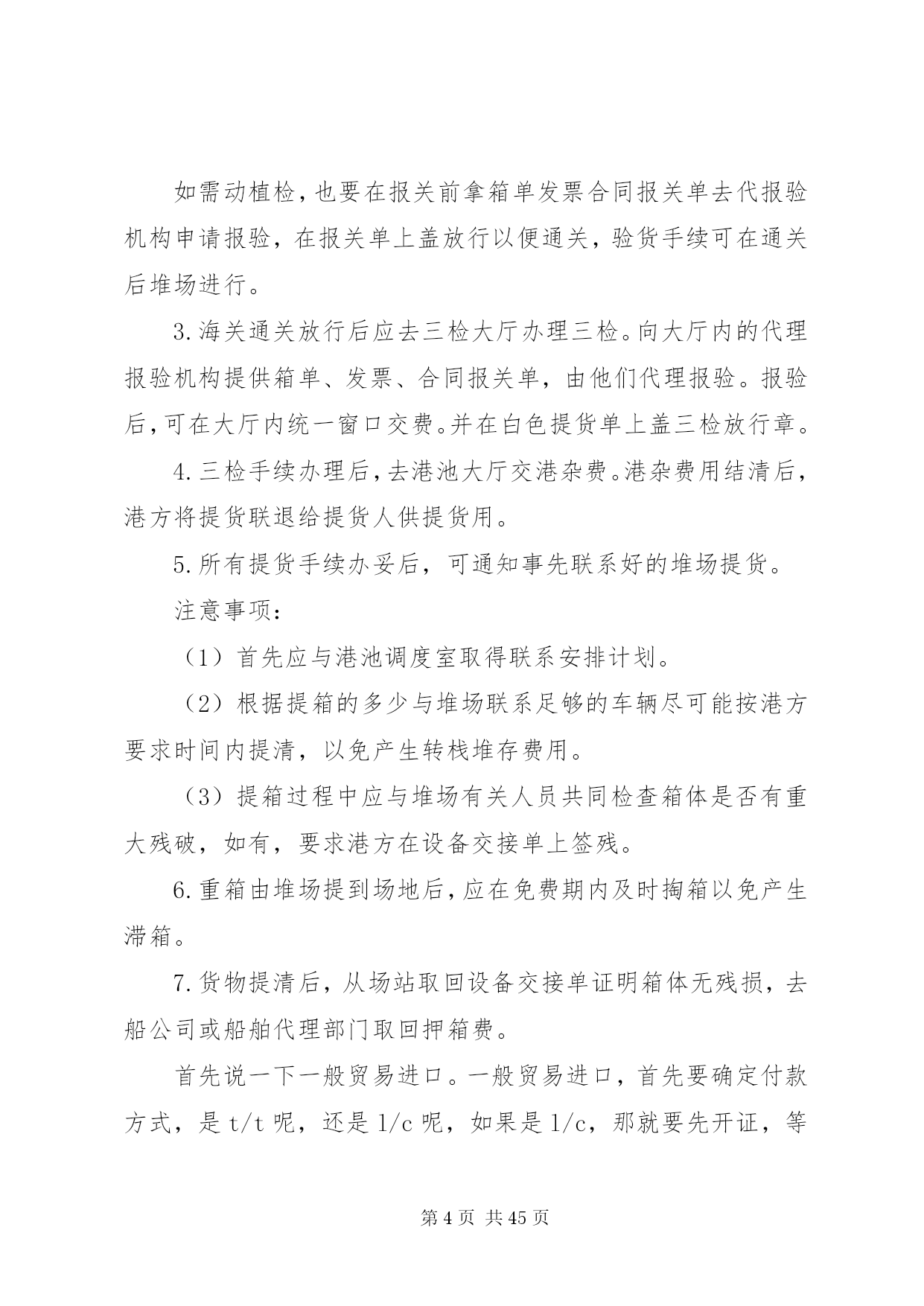 如需动植检，也要在报关前拿箱单发票合同报关单去代报验机构申请报验，在报关单上盖放行以便通关，验货手续可在通关后堆场进行。

3.海关通关放行后应去三检大厅办理三检。向大厅内的代理报验机构提供箱单、发票、合同报关单，由他们代理报验。报验后，可在大厅内统一窗口交费。并在白色提货单上盖三检放行章。

4.三检手续办理后，去港池大厅交港杂费。港杂费用结清后，港方将提货联退给提货人供提货用。

5.所有提货手续办妥后，可通知事先联系好的堆场提货。

注意事项：

（1）首先应与港池调度室取得联系安排计划。

（2）根据提箱的多少与堆场联系足够的车辆尽可能按港方要求时间内提清，以免产生转栈堆存费用。

（3）提箱过程中应与堆场有关人员共同检查箱体是否有重大残破，如有，要求港方在设备交接单上签残。

6.重箱由堆场提到场地后，应在免费期内及时掏箱以免产生滞箱。

7.货物提清后，从场站取回设备交接单证明箱体无残损，去船公司或船舶代理部门取回押箱费。

首先说一下一般贸易进口。一般贸易进口，首先要确定付款方式，是 t/t 呢，还是 l/c 呢，如果是 l/c，那就要先开证，等

第 4 页 共 45 页